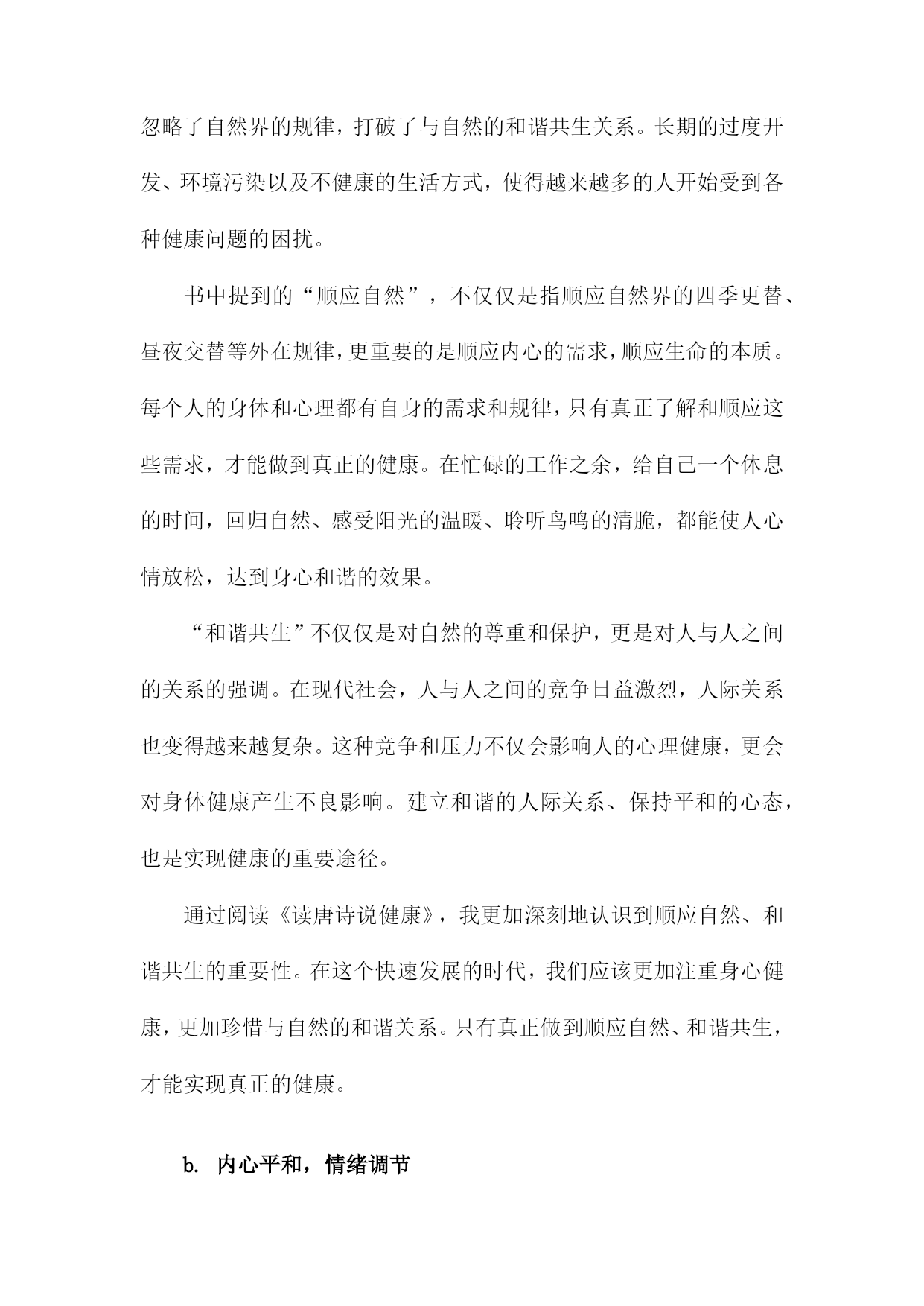 忽略了自然界的规律，打破了与自然的和谐共生关系。长期的过度开发、环境污染以及不健康的生活方式，使得越来越多的人开始受到各种健康问题的困扰。

书中提到的“顺应自然”，不仅仅是指顺应自然界的四季更替、昼夜交替等外在规律，更重要的是顺应内心的需求，顺应生命的本质。每个人的身体和心理都有自身的需求和规律，只有真正了解和顺应这些需求，才能做到真正的健康。在忙碌的工作之余，给自己一个休息的时间，回归自然、感受阳光的温暖、聆听鸟鸣的清脆，都能使人心情放松，达到身心和谐的效果。

“和谐共生”不仅仅是对自然的尊重和保护，更是对人与人之间的关系的强调。在现代社会，人与人之间的竞争日益激烈，人际关系也变得越来越复杂。这种竞争和压力不仅会影响人的心理健康，更会对身体健康产生不良影响。建立和谐的人际关系、保持平和的心态，也是实现健康的重要途径。

通过阅读《读唐诗说健康》，我更加深刻地认识到顺应自然、和谐共生的重要性。在这个快速发展的时代，我们应该更加注重身心健康，更加珍惜与自然的和谐关系。只有真正做到顺应自然、和谐共生，才能实现真正的健康。

b. 内心平和，情绪调节